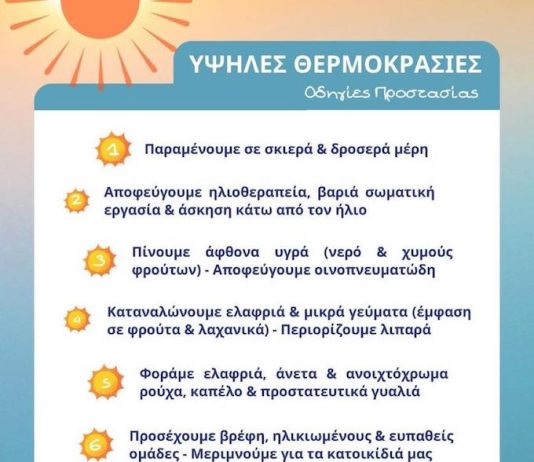 ΥΨΗΛΕΣ ΘΕΡΜΟΚΡΑΣΙΕΣ

Οδηγίες Προστασίας

1 Παραμένουμε σε σκιερά & δροσερά μέρη

2 Αποφεύγουμε ηλιοθεραπεία, βαριά σωματική εργασία & άσκηση κάτω από τον ήλιο

3 Πίνουμε άφθονα υγρά (νερό & χυμούς φρούτων) - Αποφεύγουμε οινοπνευματώδη

4 Καταναλώνουμε ελαφριά & μικρά γεύματα (έμφαση σε φρούτα & λαχανικά) - Περιορίζουμε λιπαρά

5 Φοράμε ελαφριά, άνετα & ανοιχτόχρωμα ρούχα, καπέλο & προστατευτικά γυαλιά

6 Προσέχουμε βρέφη, ηλικιωμένους & ευπαθείς ομάδες - Μεριμνούμε για τα κατοικίδιά μας